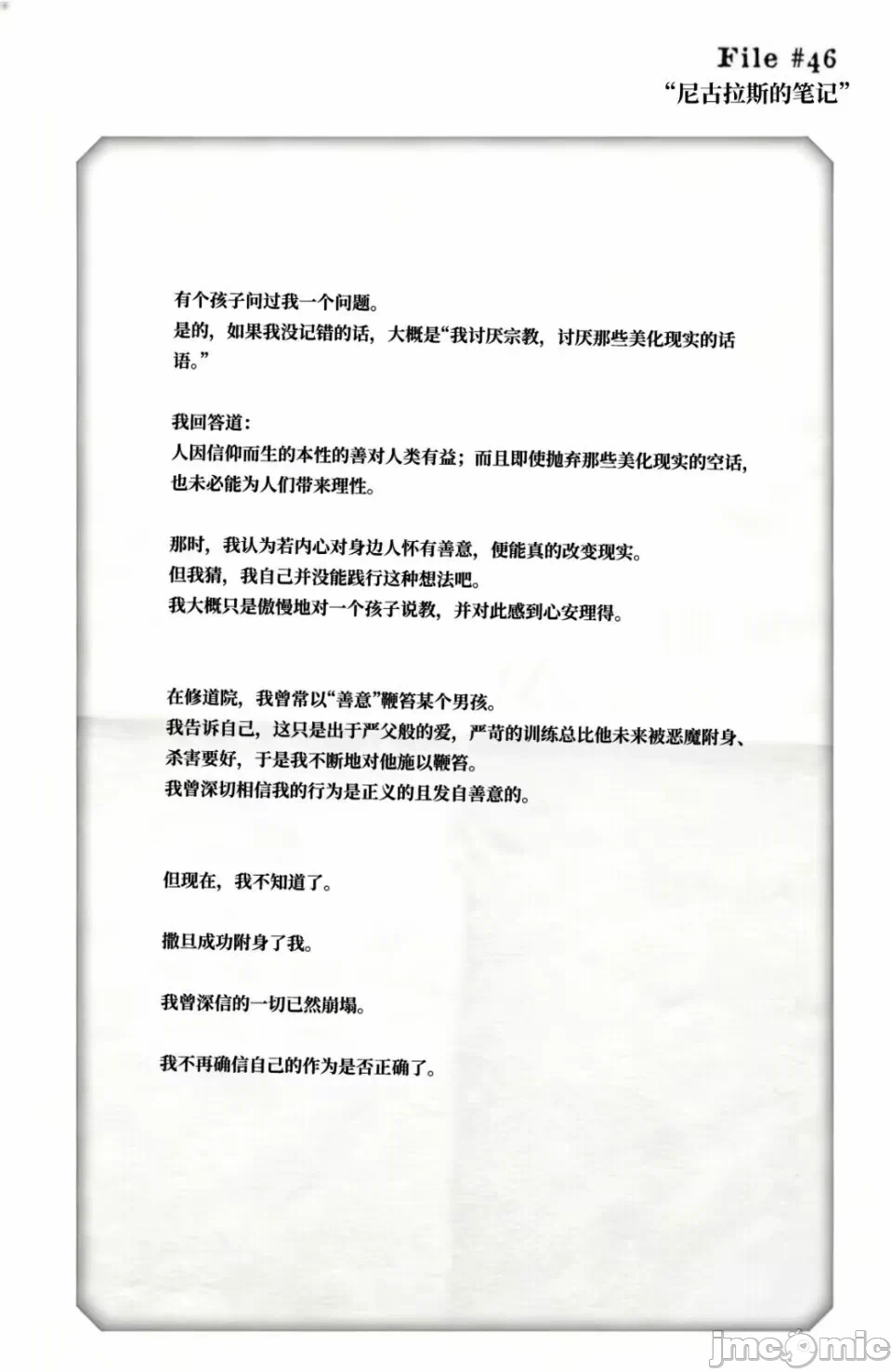 File #46
“尼古拉斯的笔记”

有个孩子问过我一个问题。
是的，如果我没记错的话，大概是“我讨厌宗教，讨厌那些美化现实的话语。”

我回答道：
人因信仰而生的本性的善对人类有益；而且即使抛弃那些美化现实的空话，也未必能为人们带来理性。

那时，我认为若内心对身边人怀有善意，便能真的改变现实。
但我猜，我自己并没能践行这种想法吧。
我大概只是傲慢地对一个孩子说教，并对此感到心安理得。

在修道院，我曾常以“善意”鞭笞某个男孩。
我告诉自己，这只是出于严父般的爱，严苛的训练总比他未来被恶魔附身、杀害要好，于是我不断地对他施以鞭笞。
我曾深切相信我的行为是正义的且发自善意的。

但现在，我不知道了。

撒旦成功附身了我。

我曾深信的一切已然崩塌。

我不再确信自己的作为是否正确了。

jmcomic